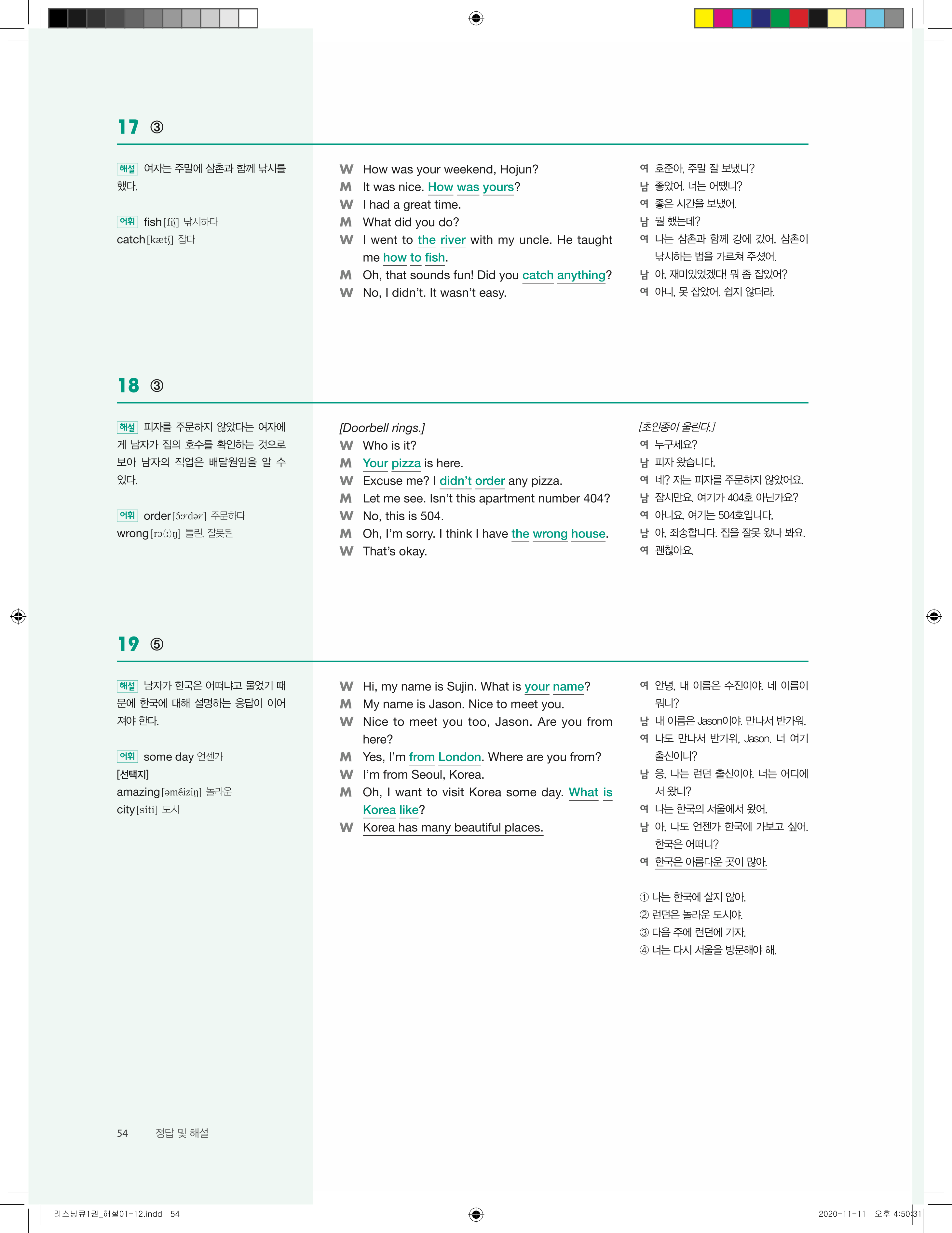 17 ③

해설 여자는 주말에 삼촌과 함께 낚시를 했다.

어휘 fish [fiʃ] 낚시하다
catch [kætʃ] 잡다

W How was your weekend, Hojun?
M It was nice. How was yours?
W I had a great time.
M What did you do?
W I went to the river with my uncle. He taught me how to fish.
M Oh, that sounds fun! Did you catch anything?
W No, I didn't. It wasn't easy.

여 호준아, 주말 잘 보냈니?
남 좋았어. 너는 어땠니?
여 좋은 시간을 보냈어.
남 뭘 했는데?
여 나는 삼촌과 함께 강에 갔어. 삼촌이 낚시하는 법을 가르쳐 주셨어.
남 아, 재미있었겠다! 뭐 좀 잡았어?
여 아니, 못 잡았어. 쉽지 않더라.

18 ③

해설 피자를 주문하지 않았다는 여자에게 남자가 집의 호수를 확인하는 것으로 보아 남자의 직업은 배달원임을 알 수 있다.

어휘 order [ɔ́ːrdər] 주문하다
wrong [rɔ(ː)ŋ] 틀린, 잘못된

[Doorbell rings.]
W Who is it?
M Your pizza is here.
W Excuse me? I didn't order any pizza.
M Let me see. Isn't this apartment number 404?
W No, this is 504.
M Oh, I'm sorry. I think I have the wrong house.
W That's okay.

[초인종이 울린다.]
여 누구세요?
남 피자 왔습니다.
여 네? 저는 피자를 주문하지 않았어요.
남 잠시만요. 여기가 404호 아닌가요?
여 아니요, 여기는 504호입니다.
남 아, 죄송합니다. 집을 잘못 왔나 봐요.
여 괜찮아요.

19 ⑤

해설 남자가 한국은 어떠냐고 물었기 때문에 한국에 대해 설명하는 응답이 이어져야 한다.

어휘 some day 언젠가
[선택지]
amazing [əméiziŋ] 놀라운
city [síti] 도시

W Hi, my name is Sujin. What is your name?
M My name is Jason. Nice to meet you.
W Nice to meet you too, Jason. Are you from here?
M Yes, I'm from London. Where are you from?
W I'm from Seoul, Korea.
M Oh, I want to visit Korea some day. What is Korea like?
W Korea has many beautiful places.

여 안녕, 내 이름은 수진이야. 네 이름이 뭐니?
남 내 이름은 Jason이야. 만나서 반가워.
여 나도 만나서 반가워, Jason. 너 여기 출신이니?
남 응, 나는 런던 출신이야. 너는 어디에서 왔니?
여 나는 한국의 서울에서 왔어.
남 아, 나도 언젠가 한국에 가보고 싶어. 한국은 어떠니?
여 한국은 아름다운 곳이 많아.

① 나는 한국에 살지 않아.
② 런던은 놀라운 도시야.
③ 다음 주에 런던에 가자.
④ 너는 다시 서울을 방문해야 해.

54 정답 및 해설

리스닝큐1권_해설01-12.indd 54
2020-11-11 오후 4:50:31